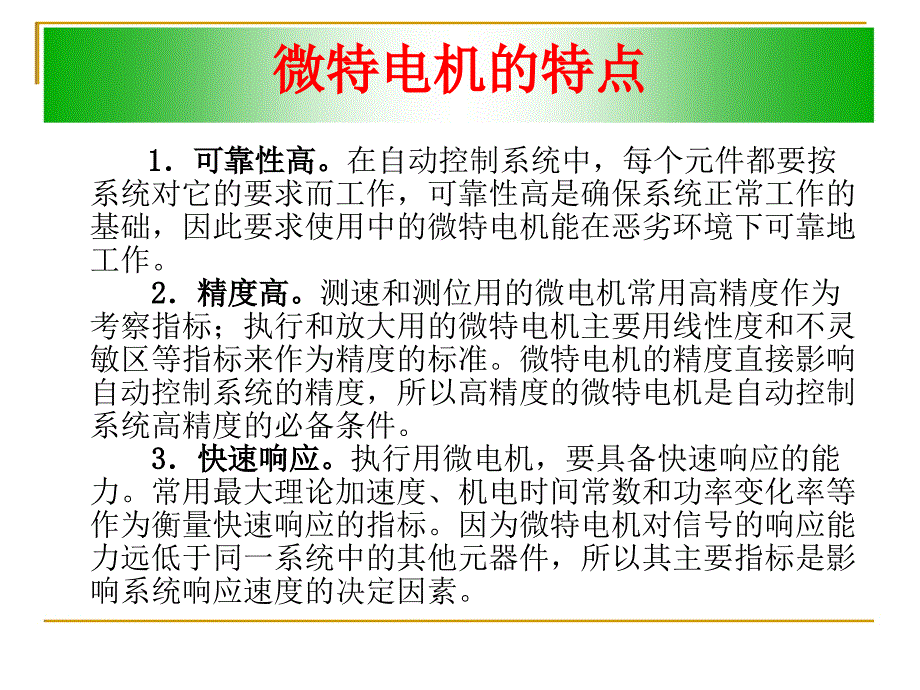 微特电机的特点

1．可靠性高。在自动控制系统中，每个元件都要按系统对它的要求而工作，可靠性高是确保系统正常工作的基础，因此要求使用中的微特电机能在恶劣环境下可靠地工作。

2．精度高。测速和测位用的微电机常用高精度作为考察指标；执行和放大用的微特电机主要用线性度和不灵敏区等指标来作为精度的标准。微特电机的精度直接影响自动控制系统的精度，所以高精度的微特电机是自动控制系统高精度的必备条件。

3．快速响应。执行用微电机，要具备快速响应的能力。常用最大理论加速度、机电时间常数和功率变化率等作为衡量快速响应的指标。因为微特电机对信号的响应能力远低于同一系统中的其他元器件，所以其主要指标是影响系统响应速度的决定因素。